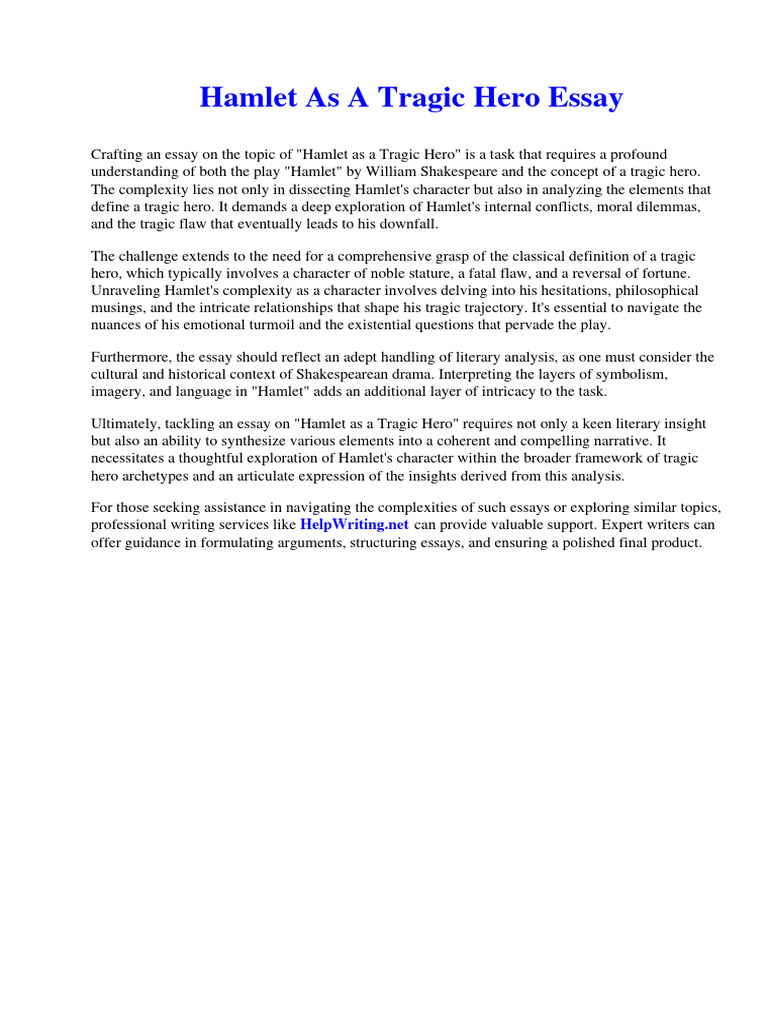 Hamlet As A Tragic Hero Essay

Crafting an essay on the topic of "Hamlet as a Tragic Hero" is a task that requires a profound understanding of both the play "Hamlet" by William Shakespeare and the concept of a tragic hero. The complexity lies not only in dissecting Hamlet's character but also in analyzing the elements that define a tragic hero. It demands a deep exploration of Hamlet's internal conflicts, moral dilemmas, and the tragic flaw that eventually leads to his downfall.

The challenge extends to the need for a comprehensive grasp of the classical definition of a tragic hero, which typically involves a character of noble stature, a fatal flaw, and a reversal of fortune. Unraveling Hamlet's complexity as a character involves delving into his hesitations, philosophical musings, and the intricate relationships that shape his tragic trajectory. It's essential to navigate the nuances of his emotional turmoil and the existential questions that pervade the play.

Furthermore, the essay should reflect an adept handling of literary analysis, as one must consider the cultural and historical context of Shakespearean drama. Interpreting the layers of symbolism, imagery, and language in "Hamlet" adds an additional layer of intricacy to the task.

Ultimately, tackling an essay on "Hamlet as a Tragic Hero" requires not only a keen literary insight but also an ability to synthesize various elements into a coherent and compelling narrative. It necessitates a thoughtful exploration of Hamlet's character within the broader framework of tragic hero archetypes and an articulate expression of the insights derived from this analysis.

For those seeking assistance in navigating the complexities of such essays or exploring similar topics, professional writing services like HelpWriting.net can provide valuable support. Expert writers can offer guidance in formulating arguments, structuring essays, and ensuring a polished final product.